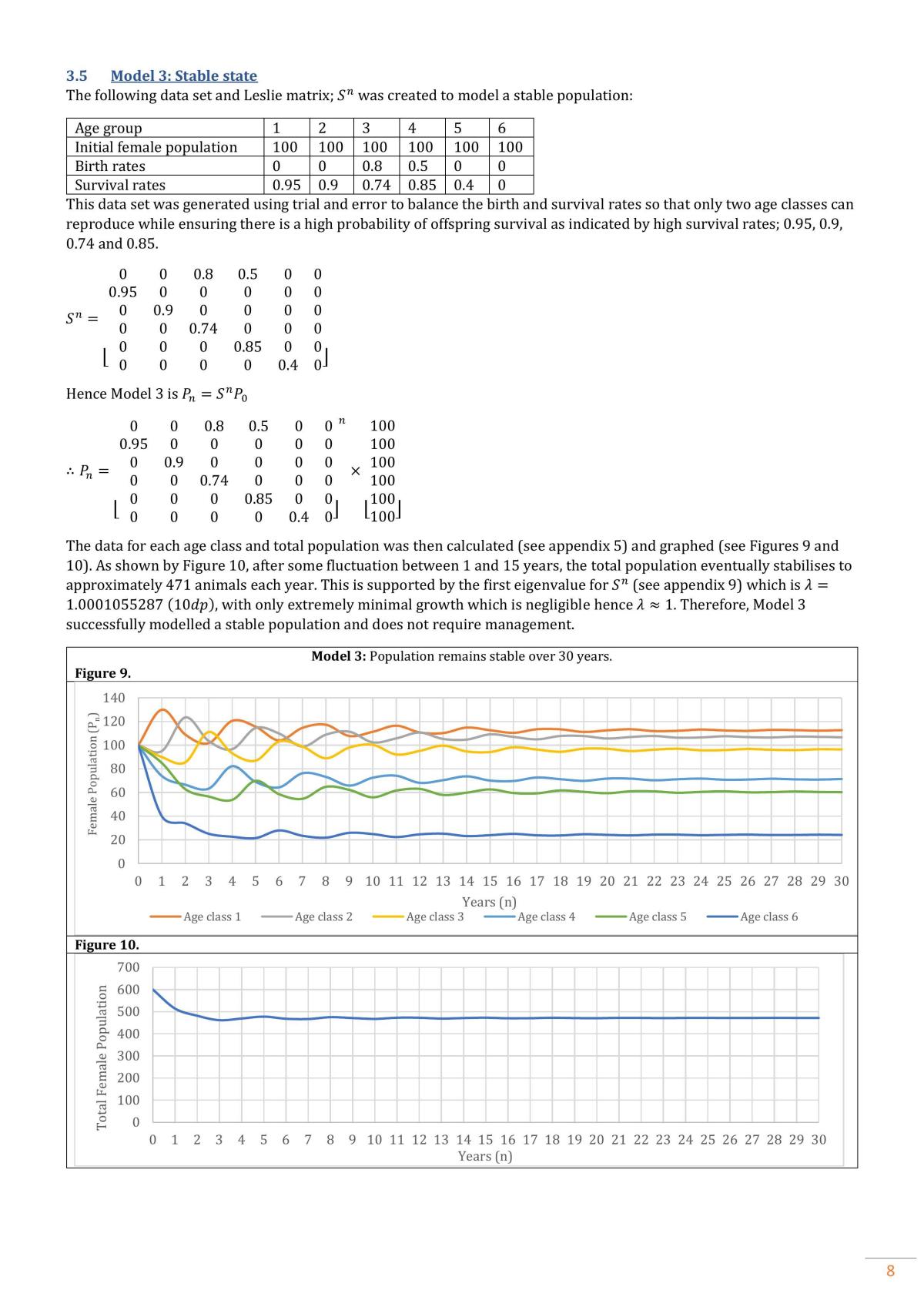 3.5 Model 3: Stable state

The following data set and Leslie matrix; $S^n$ was created to model a stable population:

| Age group | 1 | 2 | 3 | 4 | 5 | 6 |
|---|---|---|---|---|---|---|
| Initial female population | 100 | 100 | 100 | 100 | 100 | 100 |
| Birth rates | 0 | 0 | 0.8 | 0.5 | 0 | 0 |
| Survival rates | 0.95 | 0.9 | 0.74 | 0.85 | 0.4 | 0 |

This data set was generated using trial and error to balance the birth and survival rates so that only two age classes can reproduce while ensuring there is a high probability of offspring survival as indicated by high survival rates; 0.95, 0.9, 0.74 and 0.85.

$S^n = \begin{bmatrix} 0 & 0 & 0.8 & 0.5 & 0 & 0 \\ 0.95 & 0 & 0 & 0 & 0 & 0 \\ 0 & 0.9 & 0 & 0 & 0 & 0 \\ 0 & 0 & 0.74 & 0 & 0 & 0 \\ 0 & 0 & 0 & 0.85 & 0 & 0 \\ 0 & 0 & 0 & 0 & 0.4 & 0 \end{bmatrix}$

Hence Model 3 is $P_n = S^n P_0$

$\therefore P_n = \begin{bmatrix} 0 & 0 & 0.8 & 0.5 & 0 & 0 \\ 0.95 & 0 & 0 & 0 & 0 & 0 \\ 0 & 0.9 & 0 & 0 & 0 & 0 \\ 0 & 0 & 0.74 & 0 & 0 & 0 \\ 0 & 0 & 0 & 0.85 & 0 & 0 \\ 0 & 0 & 0 & 0 & 0.4 & 0 \end{bmatrix}^n \times \begin{bmatrix} 100 \\ 100 \\ 100 \\ 100 \\ 100 \\ 100 \end{bmatrix}$

The data for each age class and total population was then calculated (see appendix 5) and graphed (see Figures 9 and 10). As shown by Figure 10, after some fluctuation between 1 and 15 years, the total population eventually stabilises to approximately 471 animals each year. This is supported by the first eigenvalue for $S^n$ (see appendix 9) which is $\lambda = 1.0001055287$ $(10dp)$, with only extremely minimal growth which is negligible hence $\lambda \approx 1$. Therefore, Model 3 successfully modelled a stable population and does not require management.

Model 3: Population remains stable over 30 years.

Figure 9.

140
120
100
80
60
40
20
0
Female Population ($P_n$)
0 1 2 3 4 5 6 7 8 9 10 11 12 13 14 15 16 17 18 19 20 21 22 23 24 25 26 27 28 29 30
Years (n)
Age class 1 Age class 2 Age class 3 Age class 4 Age class 5 Age class 6

Figure 10.

700
600
500
400
300
200
100
0
Total Female Population
0 1 2 3 4 5 6 7 8 9 10 11 12 13 14 15 16 17 18 19 20 21 22 23 24 25 26 27 28 29 30
Years (n)

8